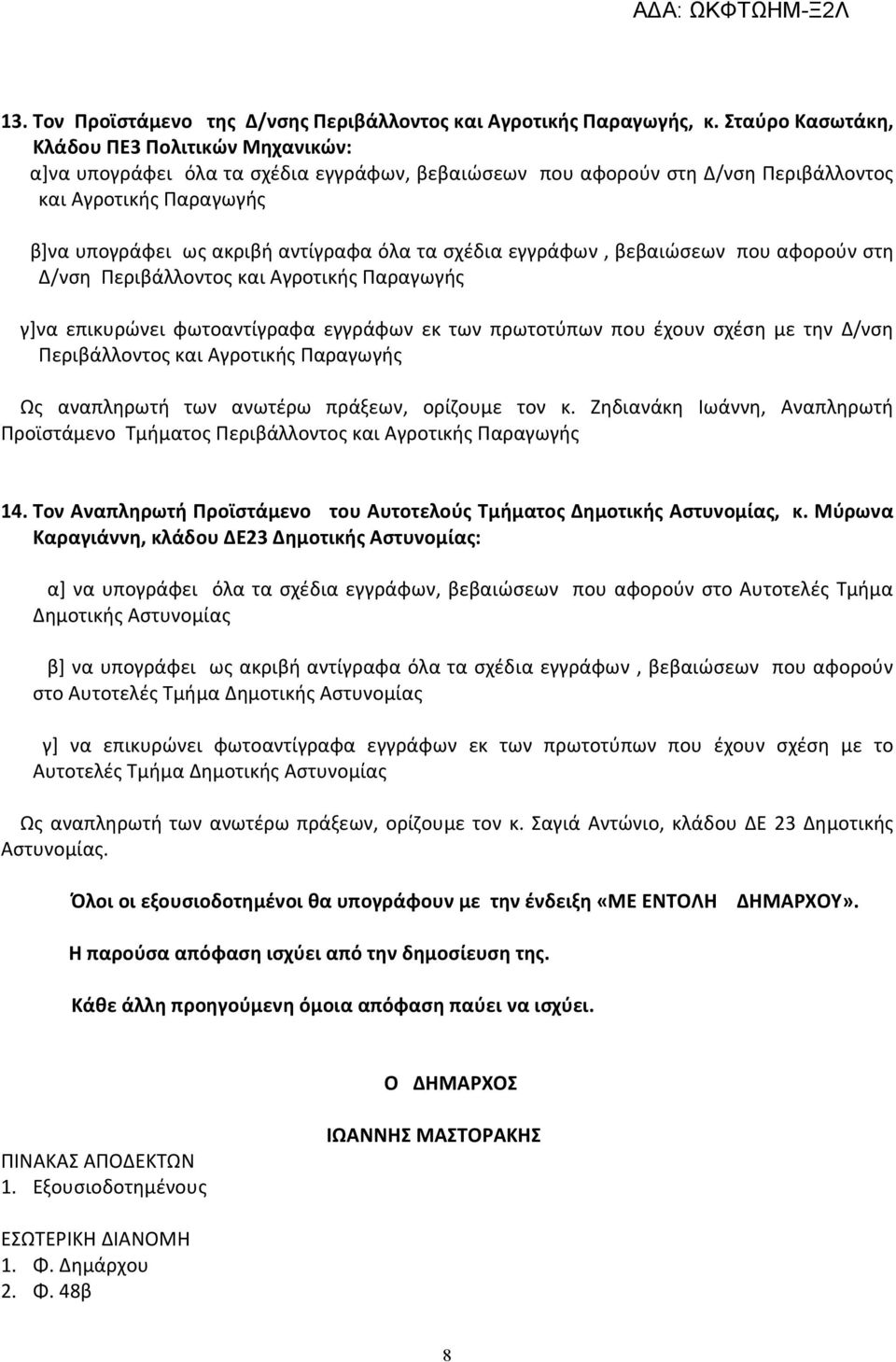 ΑΔΑ: ΩΚΦΤΩΗΜ-Ξ2Λ

13. Τον Προϊστάμενο της Δ/νσης Περιβάλλοντος και Αγροτικής Παραγωγής, κ. Σταύρο Κασωτάκη, Κλάδου ΠΕ3 Πολιτικών Μηχανικών:
α]να υπογράφει όλα τα σχέδια εγγράφων, βεβαιώσεων που αφορούν στη Δ/νση Περιβάλλοντος και Αγροτικής Παραγωγής

β]να υπογράφει ως ακριβή αντίγραφα όλα τα σχέδια εγγράφων , βεβαιώσεων που αφορούν στη Δ/νση Περιβάλλοντος και Αγροτικής Παραγωγής

γ]να επικυρώνει φωτοαντίγραφα εγγράφων εκ των πρωτοτύπων που έχουν σχέση με την Δ/νση Περιβάλλοντος και Αγροτικής Παραγωγής

Ως αναπληρωτή των ανωτέρω πράξεων, ορίζουμε τον κ. Ζηδιανάκη Ιωάννη, Αναπληρωτή Προϊστάμενο Τμήματος Περιβάλλοντος και Αγροτικής Παραγωγής

14. Τον Αναπληρωτή Προϊστάμενο του Αυτοτελούς Τμήματος Δημοτικής Αστυνομίας, κ. Μύρωνα Καραγιάννη, κλάδου ΔΕ23 Δημοτικής Αστυνομίας:

α] να υπογράφει όλα τα σχέδια εγγράφων, βεβαιώσεων που αφορούν στο Αυτοτελές Τμήμα Δημοτικής Αστυνομίας

β] να υπογράφει ως ακριβή αντίγραφα όλα τα σχέδια εγγράφων , βεβαιώσεων που αφορούν στο Αυτοτελές Τμήμα Δημοτικής Αστυνομίας

γ] να επικυρώνει φωτοαντίγραφα εγγράφων εκ των πρωτοτύπων που έχουν σχέση με το Αυτοτελές Τμήμα Δημοτικής Αστυνομίας

Ως αναπληρωτή των ανωτέρω πράξεων, ορίζουμε τον κ. Σαγιά Αντώνιο, κλάδου ΔΕ 23 Δημοτικής Αστυνομίας.

Όλοι οι εξουσιοδοτημένοι θα υπογράφουν με την ένδειξη «ΜΕ ΕΝΤΟΛΗ ΔΗΜΑΡΧΟΥ».

Η παρούσα απόφαση ισχύει από την δημοσίευση της.

Κάθε άλλη προηγούμενη όμοια απόφαση παύει να ισχύει.

Ο ΔΗΜΑΡΧΟΣ

ΙΩΑΝΝΗΣ ΜΑΣΤΟΡΑΚΗΣ

ΠΙΝΑΚΑΣ ΑΠΟΔΕΚΤΩΝ
1. Εξουσιοδοτημένους

ΕΣΩΤΕΡΙΚΗ ΔΙΑΝΟΜΗ
1. Φ. Δημάρχου
2. Φ. 48β

8